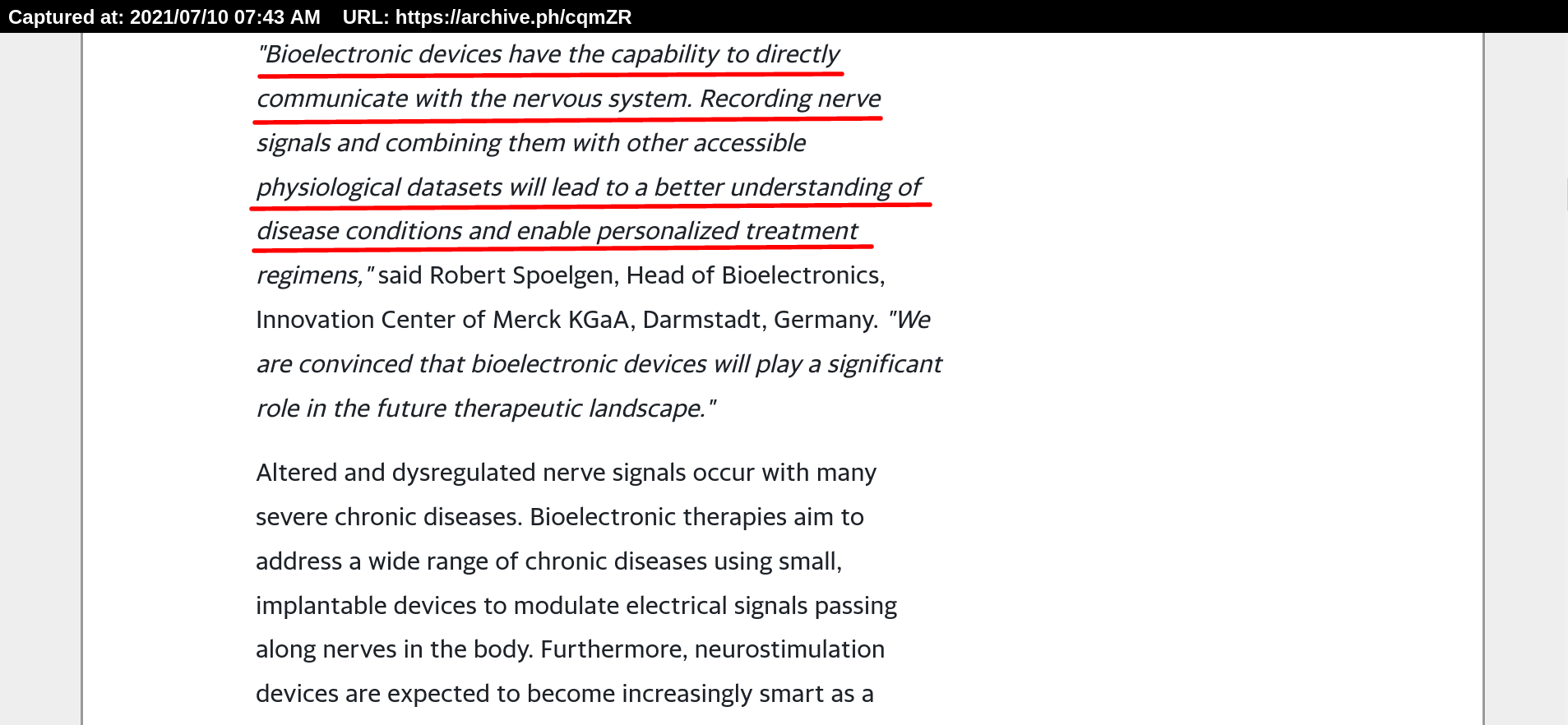 Captured at: 2021/07/10 07:43 AM URL: https://archive.ph/cqmZR

"Bioelectronic devices have the capability to directly communicate with the nervous system. Recording nerve signals and combining them with other accessible physiological datasets will lead to a better understanding of disease conditions and enable personalized treatment regimens," said Robert Spoelgen, Head of Bioelectronics, Innovation Center of Merck KGaA, Darmstadt, Germany. "We are convinced that bioelectronic devices will play a significant role in the future therapeutic landscape."

Altered and dysregulated nerve signals occur with many severe chronic diseases. Bioelectronic therapies aim to address a wide range of chronic diseases using small, implantable devices to modulate electrical signals passing along nerves in the body. Furthermore, neurostimulation devices are expected to become increasingly smart as a